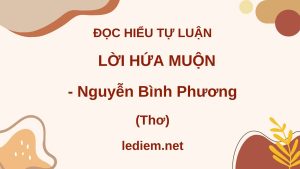 ĐỌC HIỂU TỰ LUẬN

LỜI HỨA MUỘN

- Nguyễn Bình Phương

(Thơ)

lediem.net